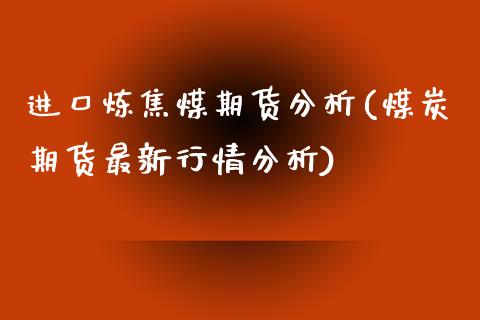 进口炼焦煤期货分析(煤炭期货最新行情分析)